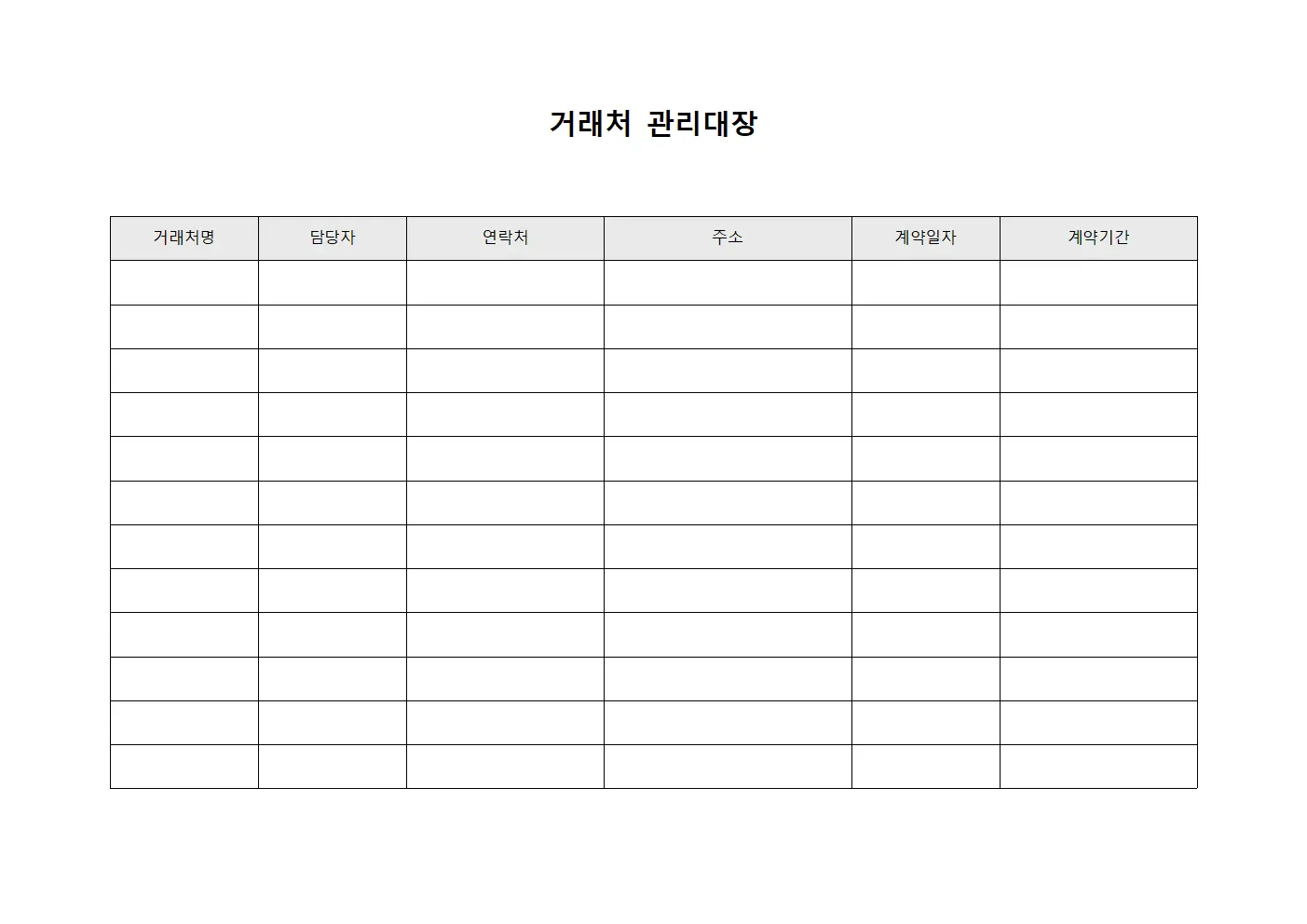 거래처 관리대장

| 거래처명 | 담당자 | 연락처 | 주소 | 계약일자 | 계약기간 |
|---|---|---|---|---|---|
| | | | | | |
| | | | | | |
| | | | | | |
| | | | | | |
| | | | | | |
| | | | | | |
| | | | | | |
| | | | | | |
| | | | | | |
| | | | | | |
| | | | | | |
| | | | | | |